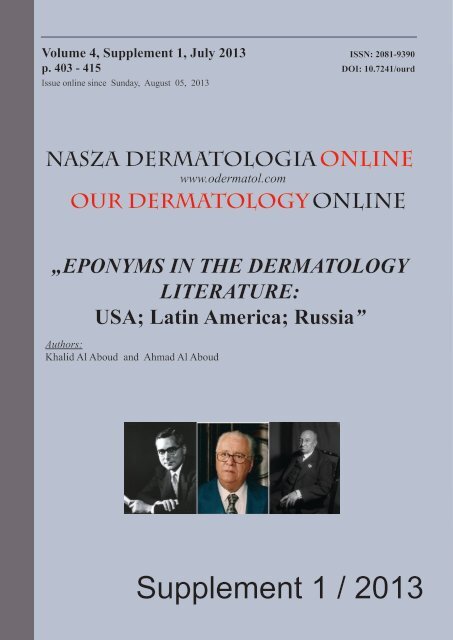 Volume 4, Supplement 1, July 2013
p. 403 - 415
Issue online since Sunday, August 05, 2013

ISSN: 2081-9390
DOI: 10.7241/ourd

NASZA DERMATOLOGIA ONLINE
www.odermatol.com
OUR DERMATOLOGY ONLINE

„EPONYMS IN THE DERMATOLOGY LITERATURE:
USA; Latin America; Russia”

Authors:
Khalid Al Aboud and Ahmad Al Aboud

Supplement 1 / 2013